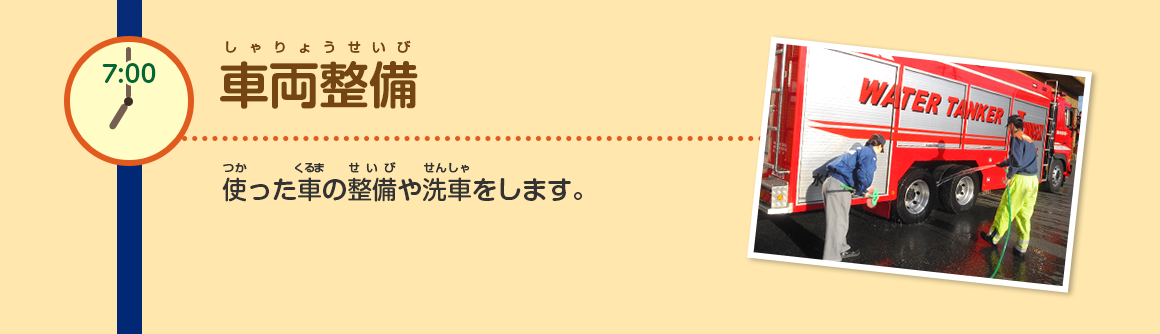 7:00

しゃりょうせいび
車両整備

つか くるま せいび せんしゃ
使った車の整備や洗車をします。

WATER TANKER